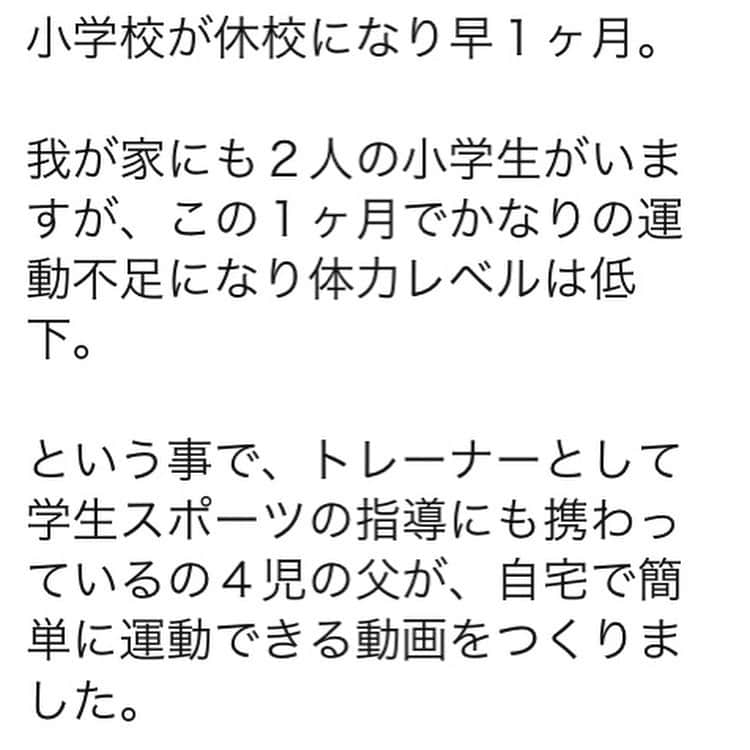 小学校が休校になり早１ヶ月。

我が家にも２人の小学生がいますが、この１ヶ月でかなりの運動不足になり体力レベルは低下。

という事で、トレーナーとして学生スポーツの指導にも携わっているの４児の父が、自宅で簡単に運動できる動画をつくりました。